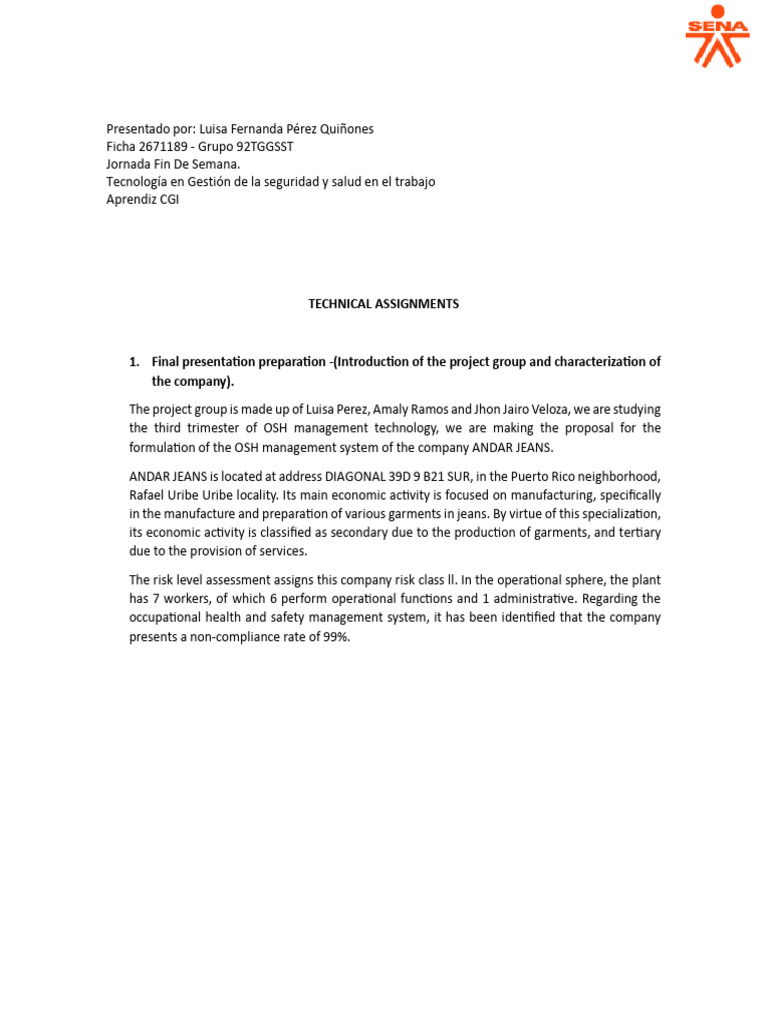 SENA

Presentado por: Luisa Fernanda Pérez Quiñones
Ficha 2671189 - Grupo 92TGGSST
Jornada Fin De Semana.
Tecnología en Gestión de la seguridad y salud en el trabajo
Aprendiz CGI

TECHNICAL ASSIGNMENTS

1. Final presentation preparation -(Introduction of the project group and characterization of the company).

The project group is made up of Luisa Perez, Amaly Ramos and Jhon Jairo Veloza, we are studying the third trimester of OSH management technology, we are making the proposal for the formulation of the OSH management system of the company ANDAR JEANS.

ANDAR JEANS is located at address DIAGONAL 39D 9 B21 SUR, in the Puerto Rico neighborhood, Rafael Uribe Uribe locality. Its main economic activity is focused on manufacturing, specifically in the manufacture and preparation of various garments in jeans. By virtue of this specialization, its economic activity is classified as secondary due to the production of garments, and tertiary due to the provision of services.

The risk level assessment assigns this company risk class ll. In the operational sphere, the plant has 7 workers, of which 6 perform operational functions and 1 administrative. Regarding the occupational health and safety management system, it has been identified that the company presents a non-compliance rate of 99%.